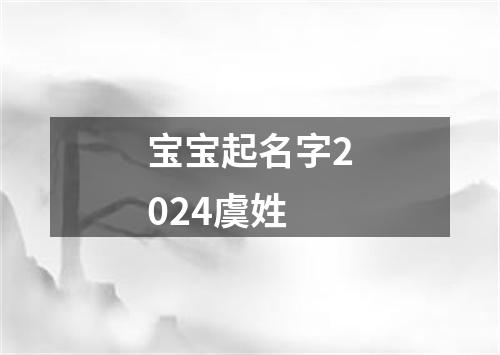 宝宝起名字2024虞姓